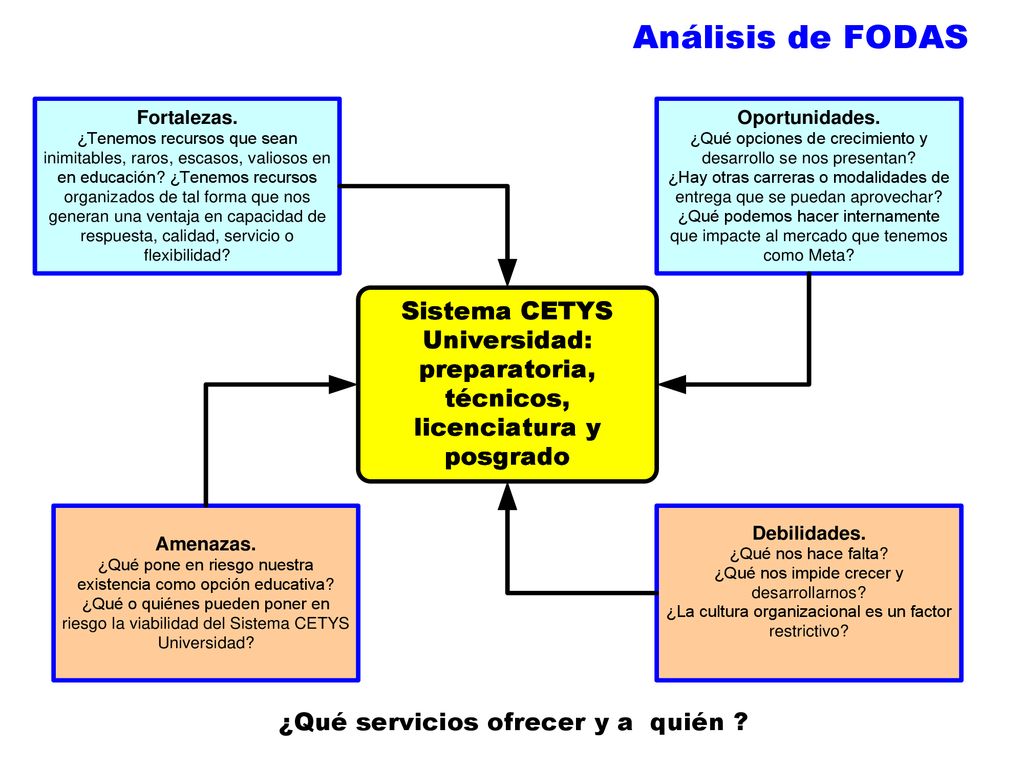 Análisis de FODAS

Fortalezas.
¿Tenemos recursos que sean inimitables, raros, escasos, valiosos en en educación? ¿Tenemos recursos organizados de tal forma que nos generan una ventaja en capacidad de respuesta, calidad, servicio o flexibilidad?

Oportunidades.
¿Qué opciones de crecimiento y desarrollo se nos presentan?
¿Hay otras carreras o modalidades de entrega que se puedan aprovechar?
¿Qué podemos hacer internamente que impacte al mercado que tenemos como Meta?

Sistema CETYS Universidad: preparatoria, técnicos, licenciatura y posgrado

Amenazas.
¿Qué pone en riesgo nuestra existencia como opción educativa?
¿Qué o quiénes pueden poner en riesgo la viabilidad del Sistema CETYS Universidad?

Debilidades.
¿Qué nos hace falta?
¿Qué nos impide crecer y desarrollarnos?
¿La cultura organizacional es un factor restrictivo?

¿Qué servicios ofrecer y a quién ?